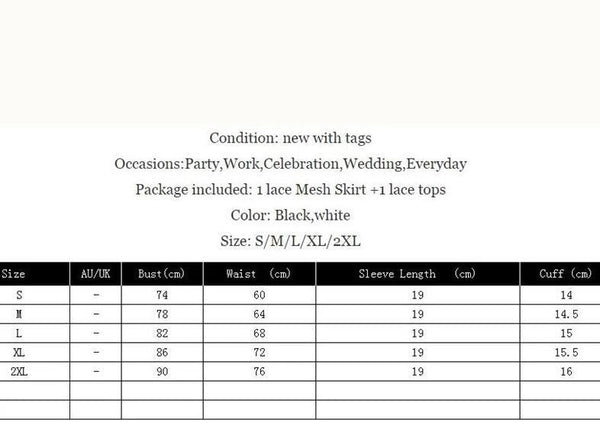 Condition: new with tags

Occasions:Party,Work,Celebration,Wedding,Everyday

Package included: 1 lace Mesh Skirt +1 lace tops

Color: Black,white

Size: S/M/L/XL/2XL

| Size | AU/UK | Bust(cm) | Waist (cm) | Sleeve Length (cm) | Cuff (cm) |
|---|---|---|---|---|---|
| S | - | 74 | 60 | 19 | 14 |
| M | - | 78 | 64 | 19 | 14.5 |
| L | - | 82 | 68 | 19 | 15 |
| XL | - | 86 | 72 | 19 | 15.5 |
| 2XL | - | 90 | 76 | 19 | 16 |
| | | | | | |
| | | | | | |